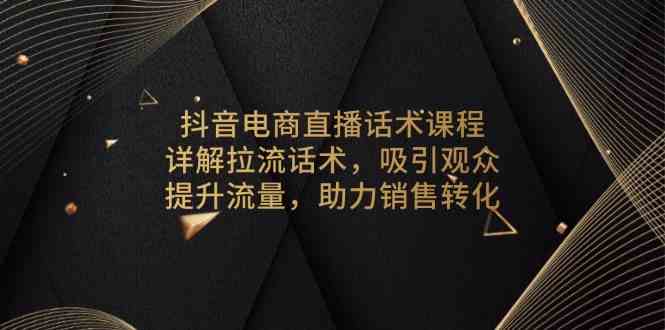 抖音电商直播话术课程
详解拉流话术，吸引观众
提升流量，助力销售转化